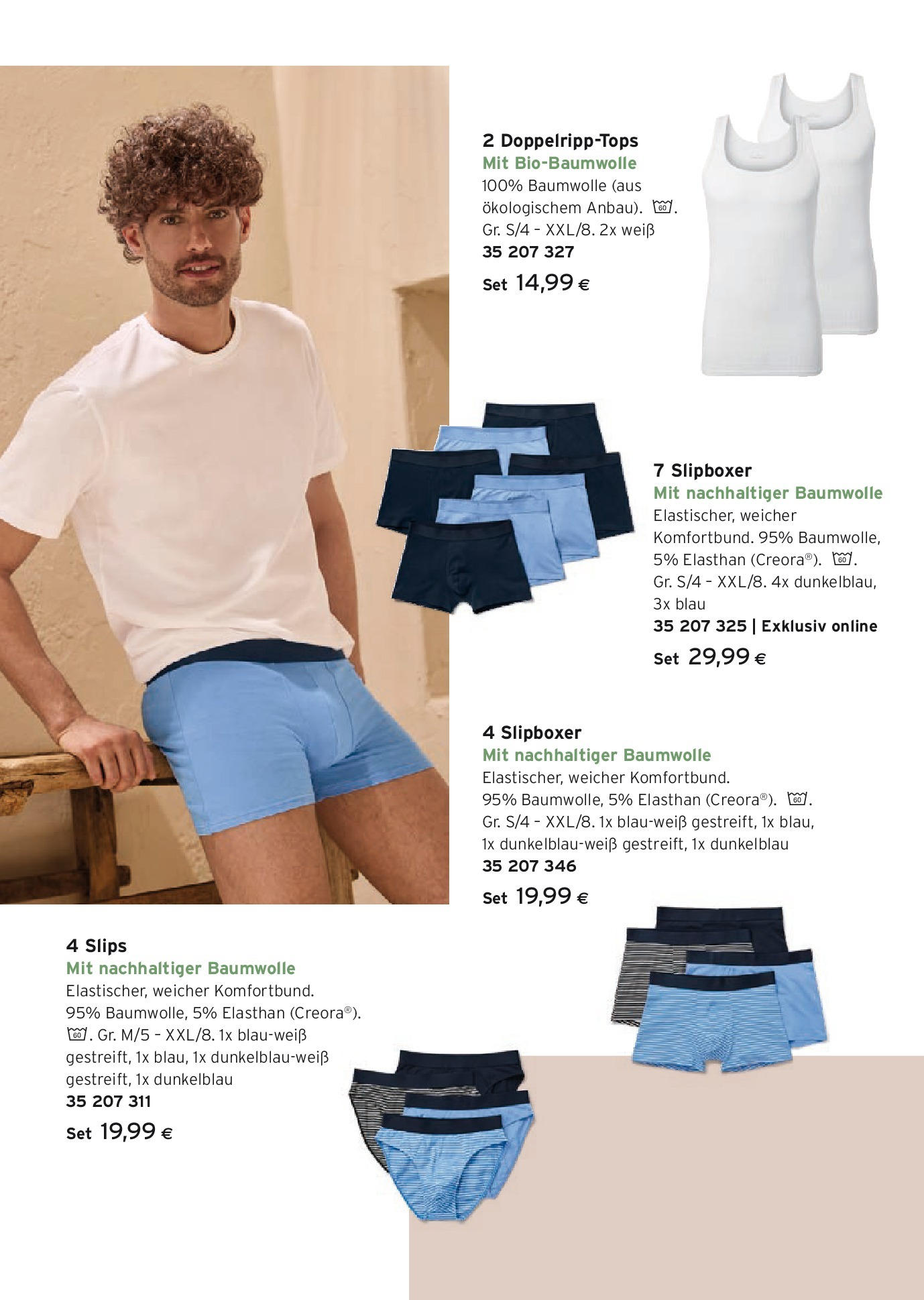 2 Doppelripp-Tops
Mit Bio-Baumwolle
100% Baumwolle (aus ökologischem Anbau). 60. Gr. S/4 – XXL/8. 2x weiß
35 207 327
Set 14,99 €

7 Slipboxer
Mit nachhaltiger Baumwolle
Elastischer, weicher Komfortbund. 95% Baumwolle, 5% Elasthan (Creora®). 60. Gr. S/4 – XXL/8. 4x dunkelblau, 3x blau
35 207 325 | Exklusiv online
Set 29,99 €

4 Slipboxer
Mit nachhaltiger Baumwolle
Elastischer, weicher Komfortbund. 95% Baumwolle, 5% Elasthan (Creora®). 60. Gr. S/4 – XXL/8. 1x blau-weiß gestreift, 1x blau, 1x dunkelblau-weiß gestreift, 1x dunkelblau
35 207 346
Set 19,99 €

4 Slips
Mit nachhaltiger Baumwolle
Elastischer, weicher Komfortbund. 95% Baumwolle, 5% Elasthan (Creora®). 60. Gr. M/5 – XXL/8. 1x blau-weiß gestreift, 1x blau, 1x dunkelblau-weiß gestreift, 1x dunkelblau
35 207 311
Set 19,99 €